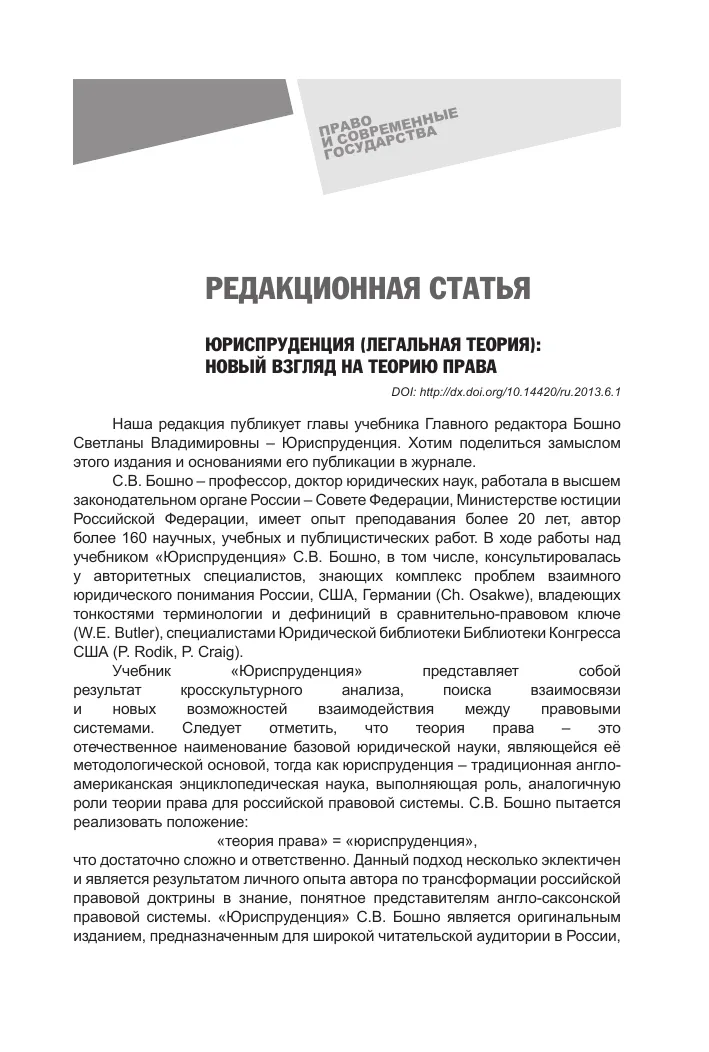 ПРАВО И СОВРЕМЕННЫЕ ГОСУДАРСТВА

РЕДАКЦИОННАЯ СТАТЬЯ

ЮРИСПРУДЕНЦИЯ (ЛЕГАЛЬНАЯ ТЕОРИЯ): НОВЫЙ ВЗГЛЯД НА ТЕОРИЮ ПРАВА

DOI: http://dx.doi.org/10.14420/ru.2013.6.1

Наша редакция публикует главы учебника Главного редактора Бошно Светланы Владимировны – Юриспруденция. Хотим поделиться замыслом этого издания и основаниями его публикации в журнале.

С.В. Бошно – профессор, доктор юридических наук, работала в высшем законодательном органе России – Совете Федерации, Министерстве юстиции Российской Федерации, имеет опыт преподавания более 20 лет, автор более 160 научных, учебных и публицистических работ. В ходе работы над учебником «Юриспруденция» С.В. Бошно, в том числе, консультировалась у авторитетных специалистов, знающих комплекс проблем взаимного юридического понимания России, США, Германии (Ch. Osakwe), владеющих тонкостями терминологии и дефиниций в сравнительно-правовом ключе (W.E. Butler), специалистами Юридической библиотеки Библиотеки Конгресса США (P. Rodik, P. Craig).

Учебник «Юриспруденция» представляет собой результат кросскультурного анализа, поиска взаимосвязи и новых возможностей взаимодействия между правовыми системами. Следует отметить, что теория права – это отечественное наименование базовой юридической науки, являющейся её методологической основой, тогда как юриспруденция – традиционная англо-американская энциклопедическая наука, выполняющая роль, аналогичную роли теории права для российской правовой системы. С.В. Бошно пытается реализовать положение:

«теория права» = «юриспруденция»,

что достаточно сложно и ответственно. Данный подход несколько эклектичен и является результатом личного опыта автора по трансформации российской правовой доктрины в знание, понятное представителям англо-саксонской правовой системы. «Юриспруденция» С.В. Бошно является оригинальным изданием, предназначенным для широкой читательской аудитории в России,